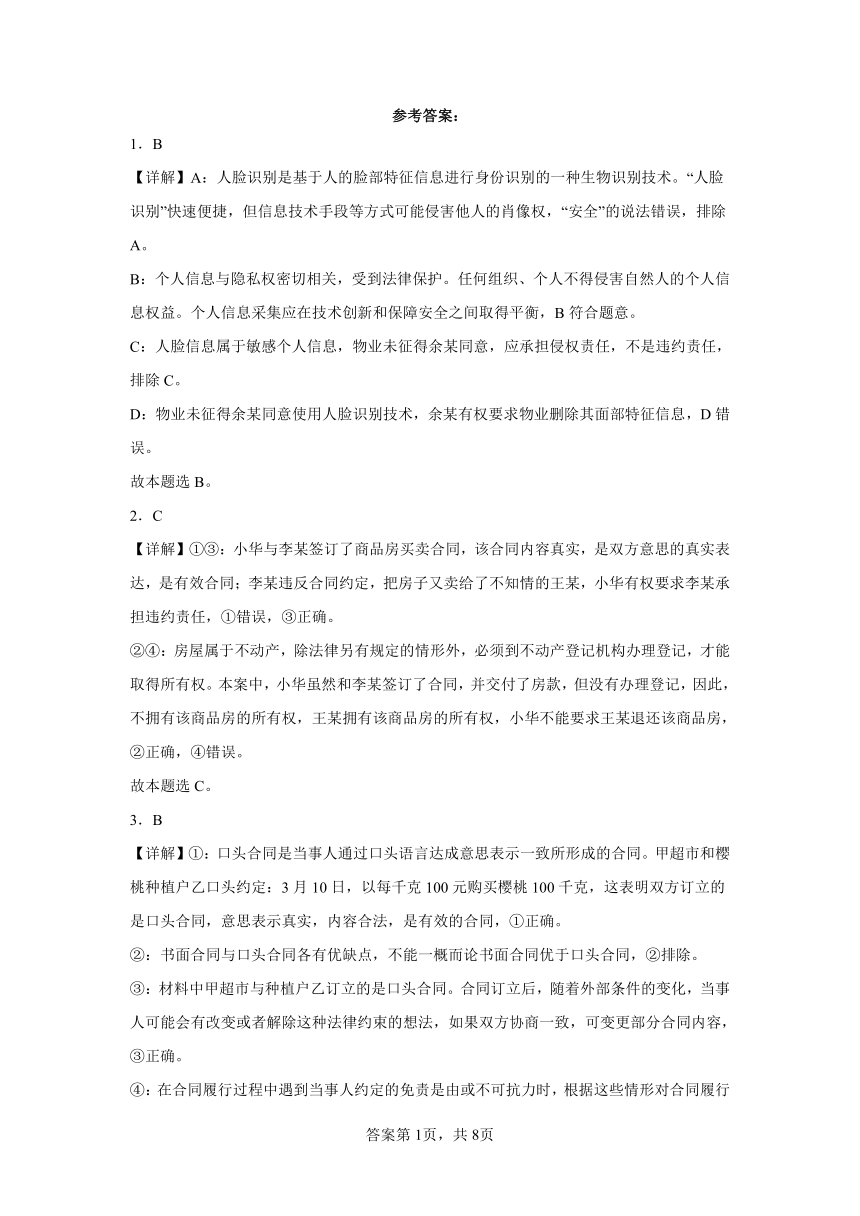 参考答案：

1．B

【详解】A：人脸识别是基于人的脸部特征信息进行身份识别的一种生物识别技术。“人脸识别”快速便捷，但信息技术手段等方式可能侵害他人的肖像权，“安全”的说法错误，排除A。

B：个人信息与隐私权密切相关，受到法律保护。任何组织、个人不得侵害自然人的个人信息权益。个人信息采集应在技术创新和保障安全之间取得平衡，B符合题意。

C：人脸信息属于敏感个人信息，物业未征得余某同意，应承担侵权责任，不是违约责任，排除C。

D：物业未征得余某同意使用人脸识别技术，余某有权要求物业删除其面部特征信息，D错误。

故本题选B。

2．C

【详解】①③：小华与李某签订了商品房买卖合同，该合同内容真实，是双方意思的真实表达，是有效合同；李某违反合同约定，把房子又卖给了不知情的王某，小华有权要求李某承担违约责任，①错误，③正确。

②④：房屋属于不动产，除法律另有规定的情形外，必须到不动产登记机构办理登记，才能取得所有权。本案中，小华虽然和李某签订了合同，并交付了房款，但没有办理登记，因此，不拥有该商品房的所有权，王某拥有该商品房的所有权，小华不能要求王某退还该商品房，②正确，④错误。

故本题选C。

3．B

【详解】①：口头合同是当事人通过口头语言达成意思表示一致所形成的合同。甲超市和樱桃种植户乙口头约定：3月10日，以每千克100元购买樱桃100千克，这表明双方订立的是口头合同，意思表示真实，内容合法，是有效的合同，①正确。

②：书面合同与口头合同各有优缺点，不能一概而论书面合同优于口头合同，②排除。

③：材料中甲超市与种植户乙订立的是口头合同。合同订立后，随着外部条件的变化，当事人可能会有改变或者解除这种法律约束的想法，如果双方协商一致，可变更部分合同内容，③正确。

④：在合同履行过程中遇到当事人约定的免责是由或不可抗力时，根据这些情形对合同履行

答案第1页，共8页